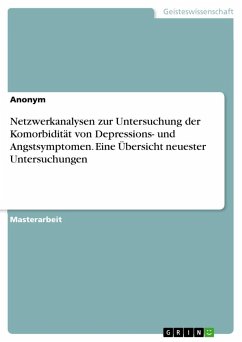 Geisteswissenschaft

Anonym

Netzwerkanalysen zur Untersuchung der Komorbidität von Depressions- und Angstsymptomen. Eine Übersicht neuester Untersuchungen

Masterarbeit

GRIN